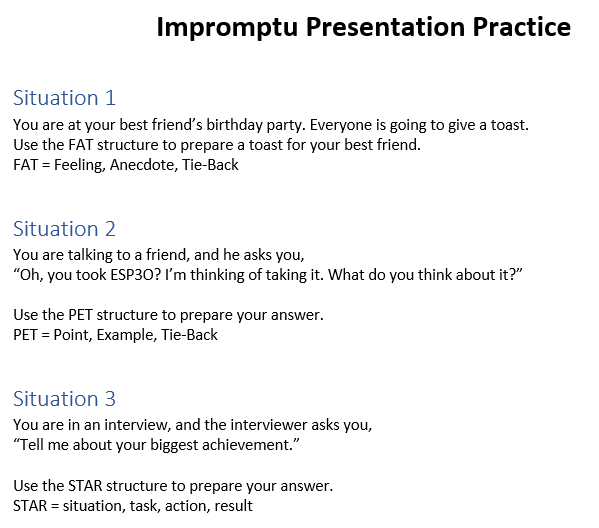 Impromptu Presentation Practice

Situation 1

You are at your best friend's birthday party. Everyone is going to give a toast. Use the FAT structure to prepare a toast for your best friend.
FAT = Feeling, Anecdote, Tie-Back

Situation 2

You are talking to a friend, and he asks you,
"Oh, you took ESP3O? I'm thinking of taking it. What do you think about it?"

Use the PET structure to prepare your answer.
PET = Point, Example, Tie-Back

Situation 3

You are in an interview, and the interviewer asks you,
"Tell me about your biggest achievement."

Use the STAR structure to prepare your answer.
STAR = situation, task, action, result